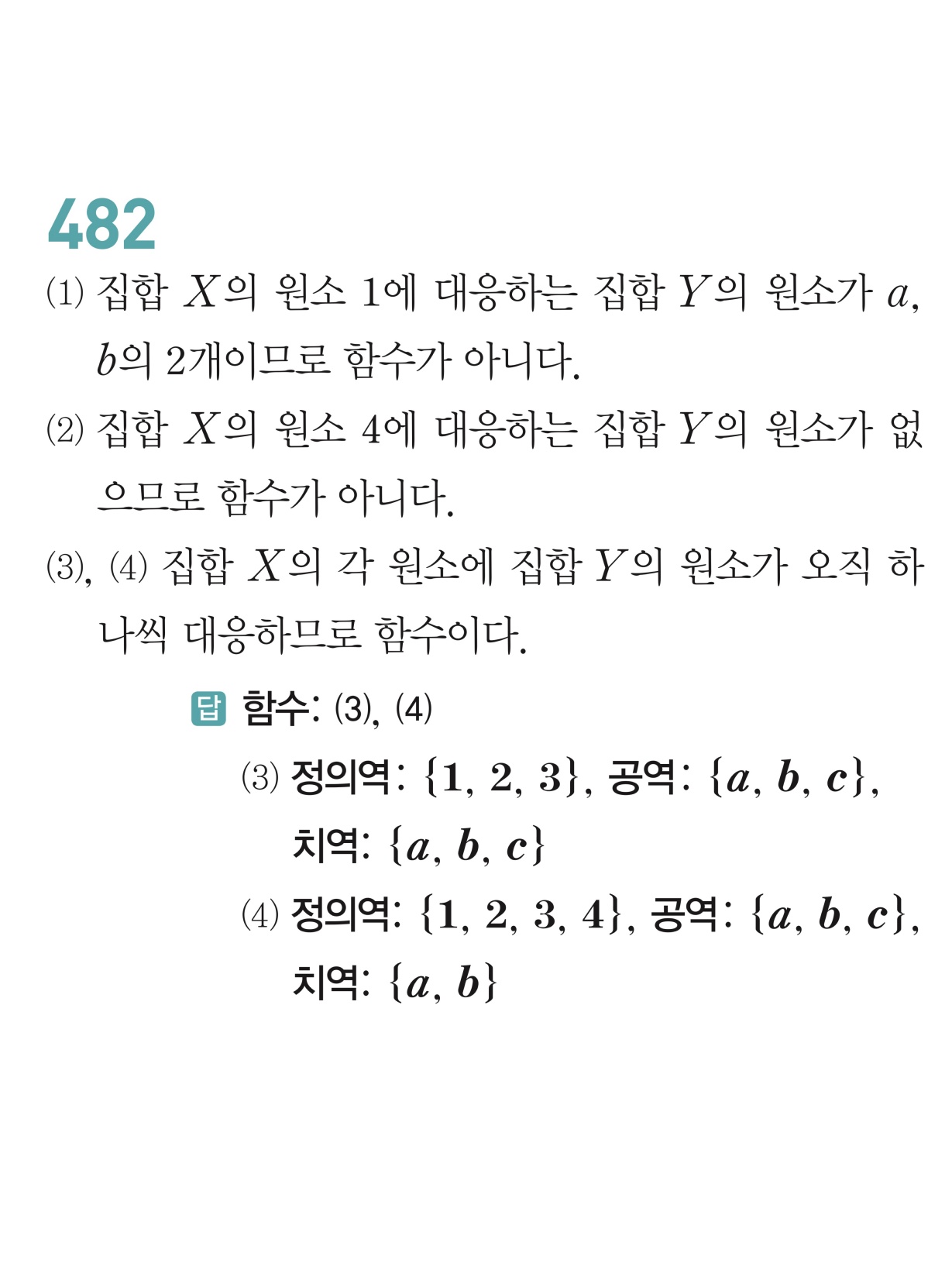 482

(1) 집합 $X$의 원소 1에 대응하는 집합 $Y$의 원소가 $a$, $b$의 2개이므로 함수가 아니다.

(2) 집합 $X$의 원소 4에 대응하는 집합 $Y$의 원소가 없으므로 함수가 아니다.

(3), (4) 집합 $X$의 각 원소에 집합 $Y$의 원소가 오직 하나씩 대응하므로 함수이다.

답 함수: (3), (4)

(3) 정의역: $\{1, 2, 3\}$, 공역: $\{a, b, c\}$, 치역: $\{a, b, c\}$

(4) 정의역: $\{1, 2, 3, 4\}$, 공역: $\{a, b, c\}$, 치역: $\{a, b\}$